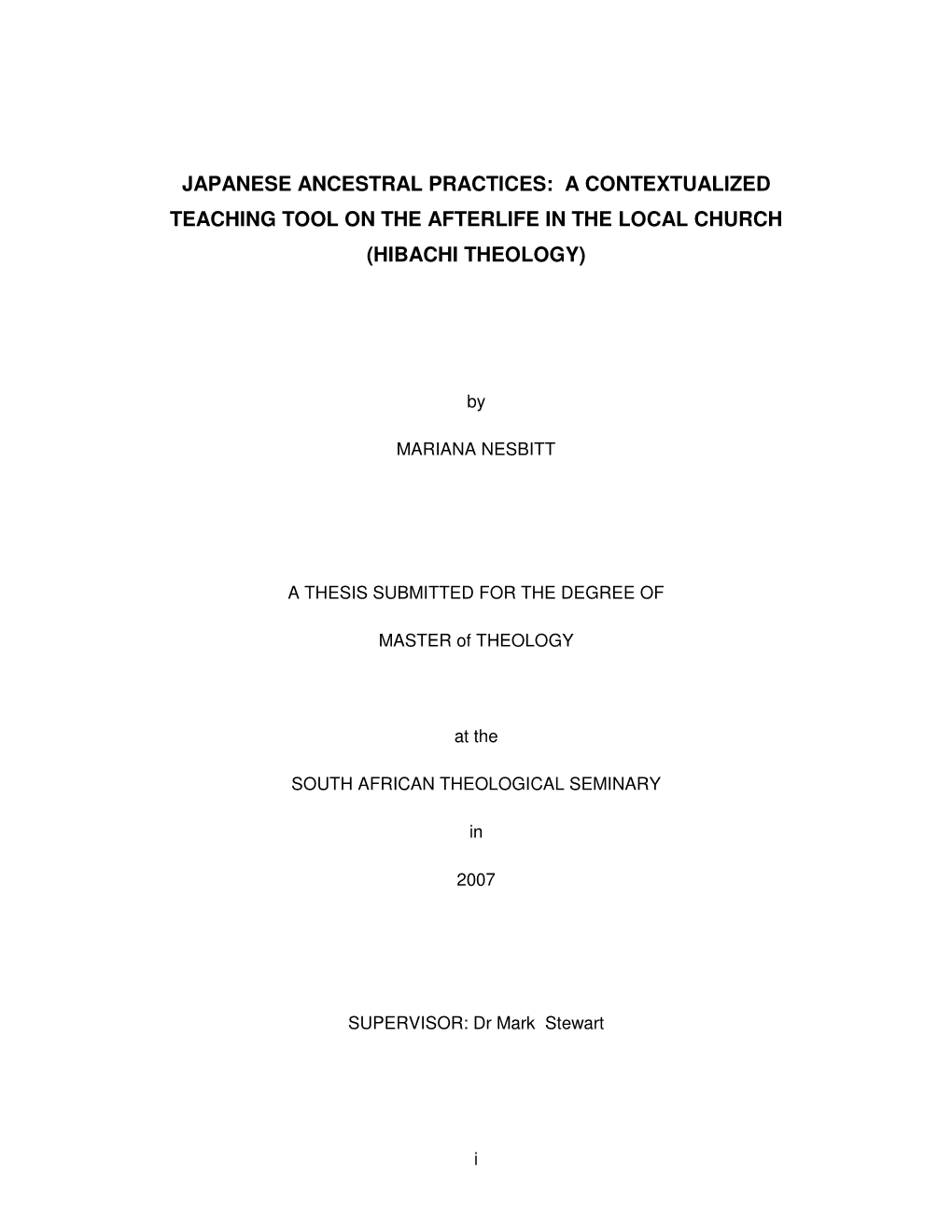 JAPANESE ANCESTRAL PRACTICES: A CONTEXTUALIZED TEACHING TOOL ON THE AFTERLIFE IN THE LOCAL CHURCH (HIBACHI THEOLOGY)

by

MARIANA NESBITT

A THESIS SUBMITTED FOR THE DEGREE OF

MASTER of THEOLOGY

at the

SOUTH AFRICAN THEOLOGICAL SEMINARY

in

2007

SUPERVISOR: Dr Mark Stewart

i